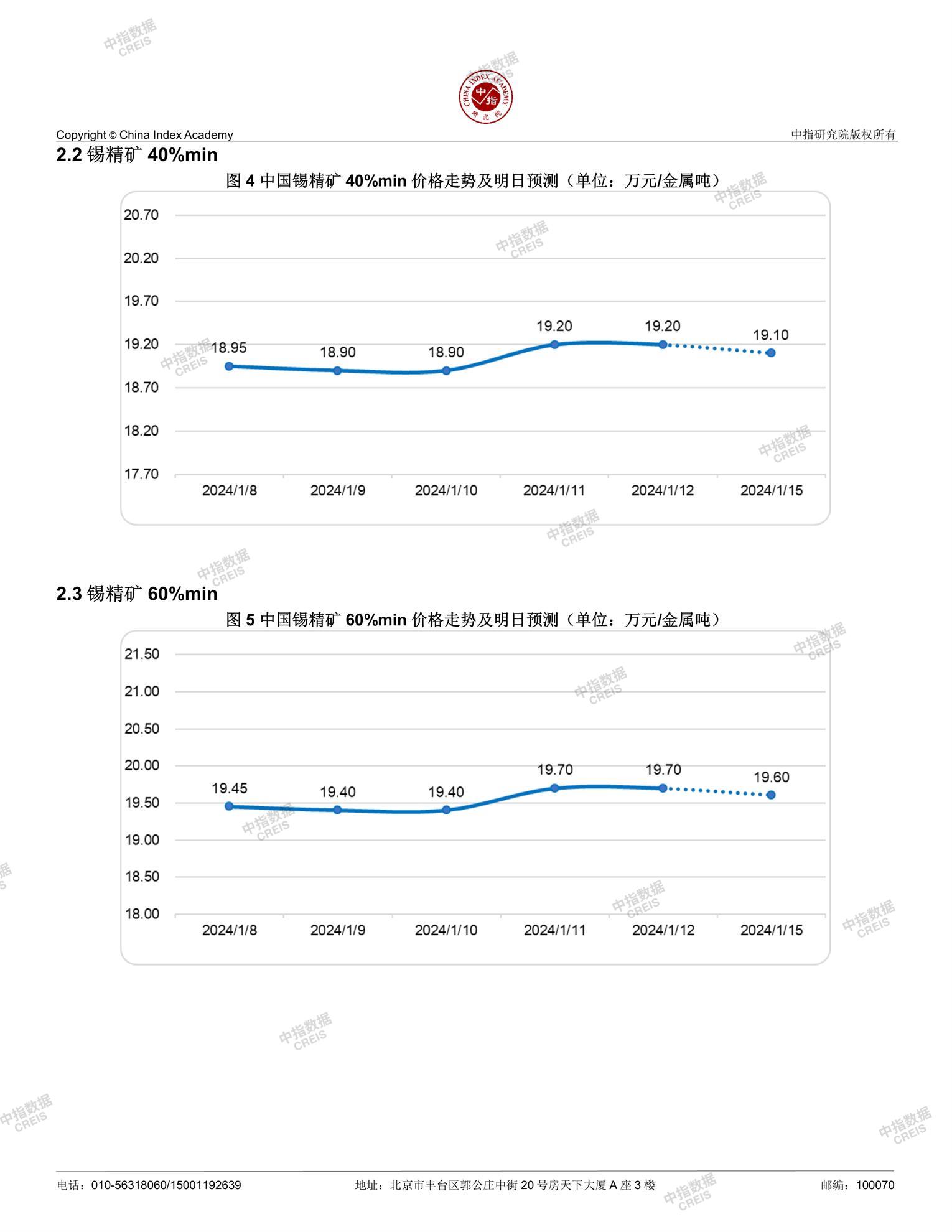 中指数据
CREIS

CHINA INDEX ACADEMY
中指
研究院

Copyright © China Index Academy

中指研究院版权所有

2.2 锡精矿 40%min

图 4 中国锡精矿 40%min 价格走势及明日预测（单位：万元/金属吨）

20.70
20.20
19.70
19.20
18.70
18.20
17.70

18.95
18.90
18.90
19.20
19.20
19.10

2024/1/8
2024/1/9
2024/1/10
2024/1/11
2024/1/12
2024/1/15

2.3 锡精矿 60%min

图 5 中国锡精矿 60%min 价格走势及明日预测（单位：万元/金属吨）

21.50
21.00
20.50
20.00
19.50
19.00
18.50
18.00

19.45
19.40
19.40
19.70
19.70
19.60

2024/1/8
2024/1/9
2024/1/10
2024/1/11
2024/1/12
2024/1/15

电话：010-56318060/15001192639

地址：北京市丰台区郭公庄中街 20 号房天下大厦 A 座 3 楼

邮编：100070